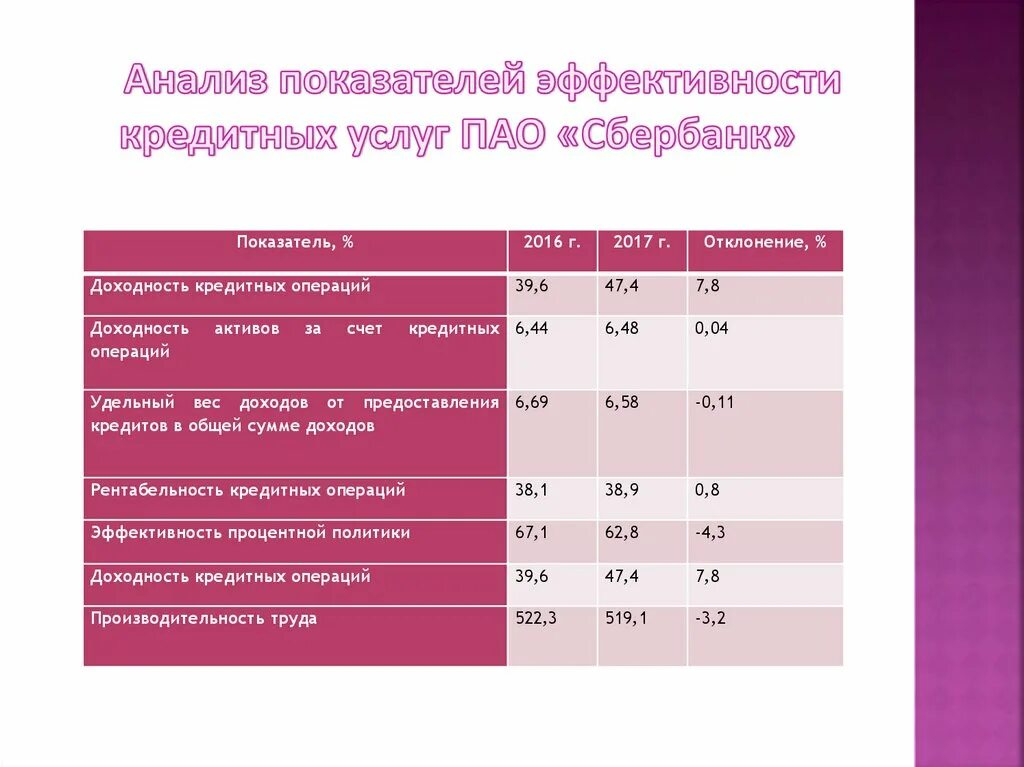 Анализ показателей эффективности кредитных услуг ПАО «Сбербанк»

| Показатель, % | 2016 г. | 2017 г. | Отклонение, % |
|---|---|---|---|
| Доходность кредитных операций | 39,6 | 47,4 | 7,8 |
| Доходность активов за счет кредитных операций | 6,44 | 6,48 | 0,04 |
| Удельный вес доходов от предоставления кредитов в общей сумме доходов | 6,69 | 6,58 | -0,11 |
| Рентабельность кредитных операций | 38,1 | 38,9 | 0,8 |
| Эффективность процентной политики | 67,1 | 62,8 | -4,3 |
| Доходность кредитных операций | 39,6 | 47,4 | 7,8 |
| Производительность труда | 522,3 | 519,1 | -3,2 |